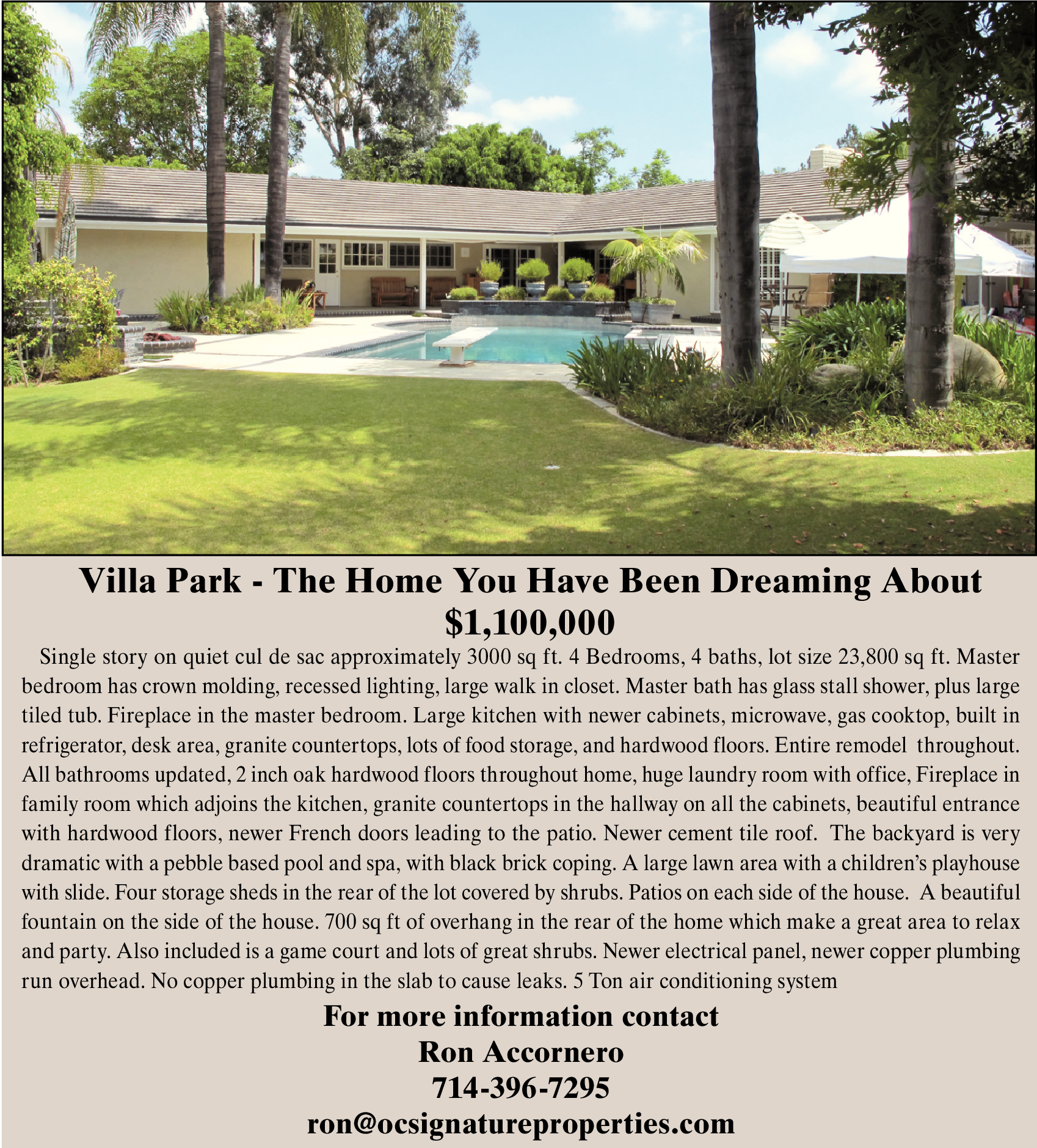 Villa Park - The Home You Have Been Dreaming About
$1,100,000

Single story on quiet cul de sac approximately 3000 sq ft. 4 Bedrooms, 4 baths, lot size 23,800 sq ft. Master bedroom has crown molding, recessed lighting, large walk in closet. Master bath has glass stall shower, plus large tiled tub. Fireplace in the master bedroom. Large kitchen with newer cabinets, microwave, gas cooktop, built in refrigerator, desk area, granite countertops, lots of food storage, and hardwood floors. Entire remodel throughout. All bathrooms updated, 2 inch oak hardwood floors throughout home, huge laundry room with office, Fireplace in family room which adjoins the kitchen, granite countertops in the hallway on all the cabinets, beautiful entrance with hardwood floors, newer French doors leading to the patio. Newer cement tile roof. The backyard is very dramatic with a pebble based pool and spa, with black brick coping. A large lawn area with a children's playhouse with slide. Four storage sheds in the rear of the lot covered by shrubs. Patios on each side of the house. A beautiful fountain on the side of the house. 700 sq ft of overhang in the rear of the home which make a great area to relax and party. Also included is a game court and lots of great shrubs. Newer electrical panel, newer copper plumbing run overhead. No copper plumbing in the slab to cause leaks. 5 Ton air conditioning system

For more information contact
Ron Accornero
714-396-7295
ron@ocsignatureproperties.com